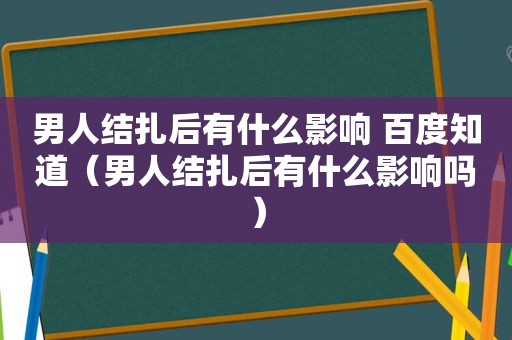 男人结扎后有什么影响 百度知道（男人结扎后有什么影响吗）